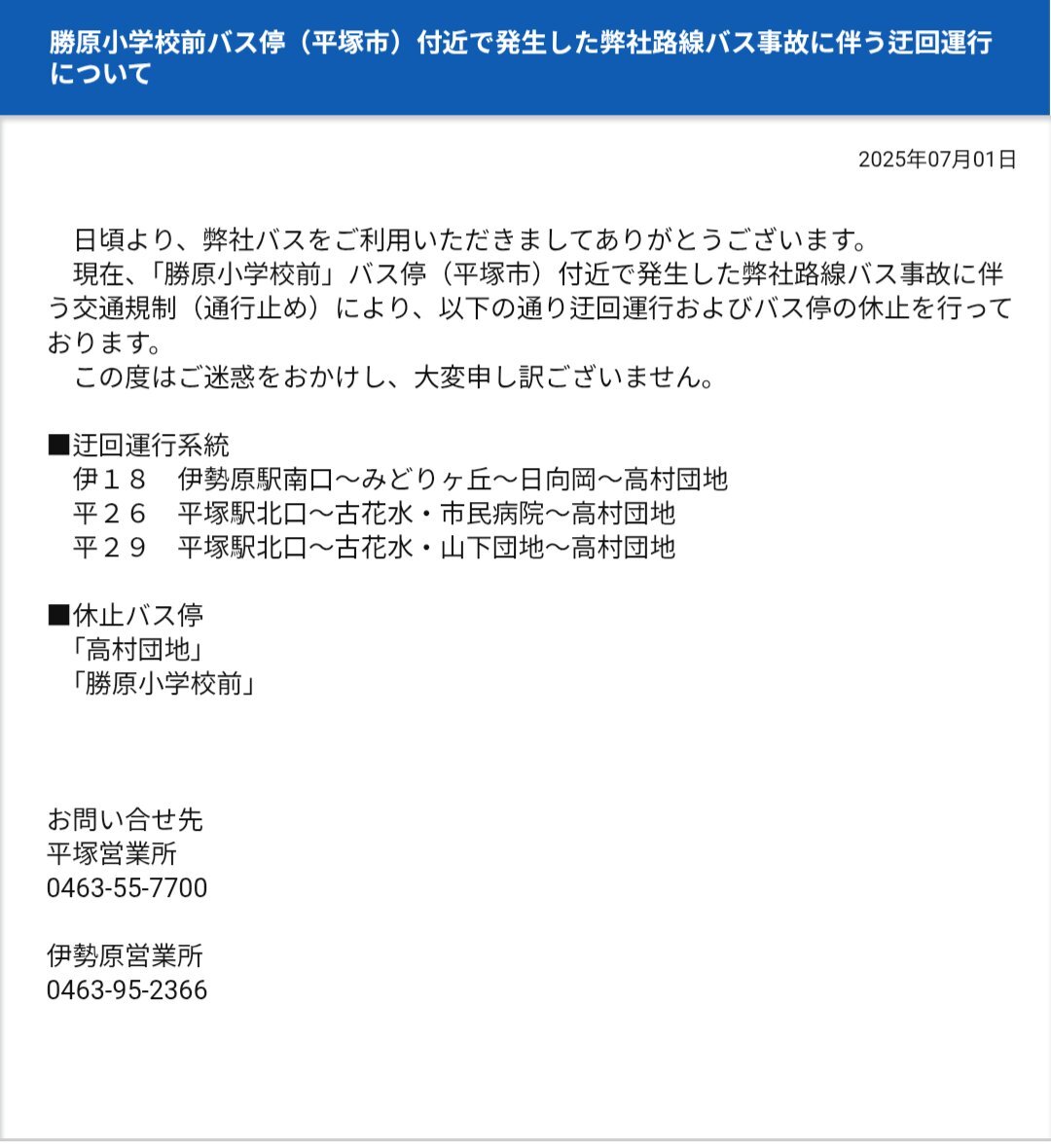 勝原小学校前バス停（平塚市）付近で発生した弊社路線バス事故に伴う迂回運行について

2025年07月01日

日頃より、弊社バスをご利用いただきましてありがとうございます。
現在、「勝原小学校前」バス停（平塚市）付近で発生した弊社路線バス事故に伴う交通規制（通行止め）により、以下の通り迂回運行およびバス停の休止を行っております。
この度はご迷惑をおかけし、大変申し訳ございません。

■迂回運行系統
伊１８　伊勢原駅南口～みどりヶ丘～日向岡～高村団地
平２６　平塚駅北口～古花水・市民病院～高村団地
平２９　平塚駅北口～古花水・山下団地～高村団地

■休止バス停
「高村団地」
「勝原小学校前」

お問い合せ先
平塚営業所
0463-55-7700

伊勢原営業所
0463-95-2366